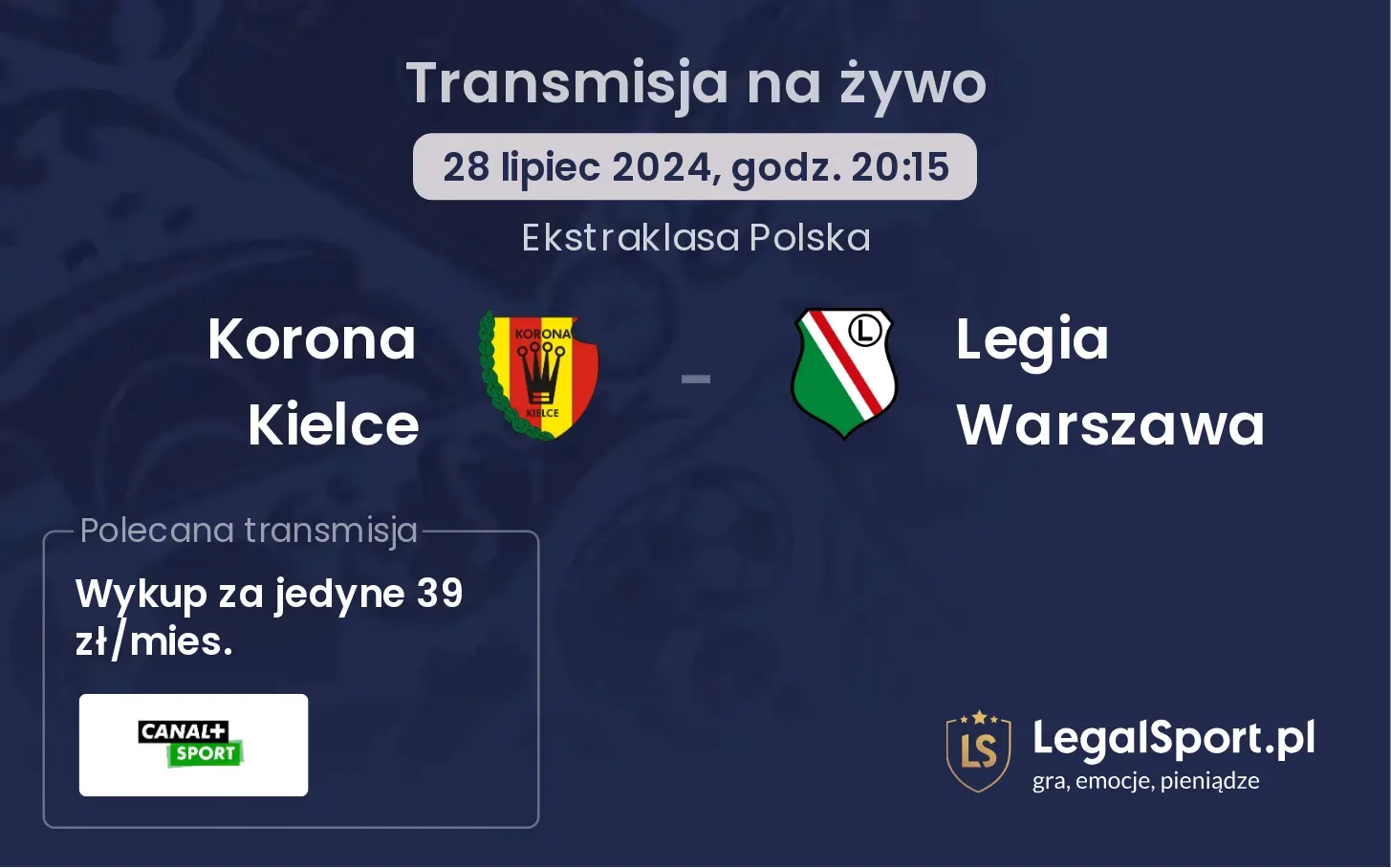 Transmisja na żywo

28 lipiec 2024, godz. 20:15

Ekstraklasa Polska

Korona Kielce

KORONA KIELCE

-

L

Legia Warszawa

Polecana transmisja

Wykup za jedyne 39 zł/mies.

CANAL+ SPORT

LS

LegalSport.pl
gra, emocje, pieniądze